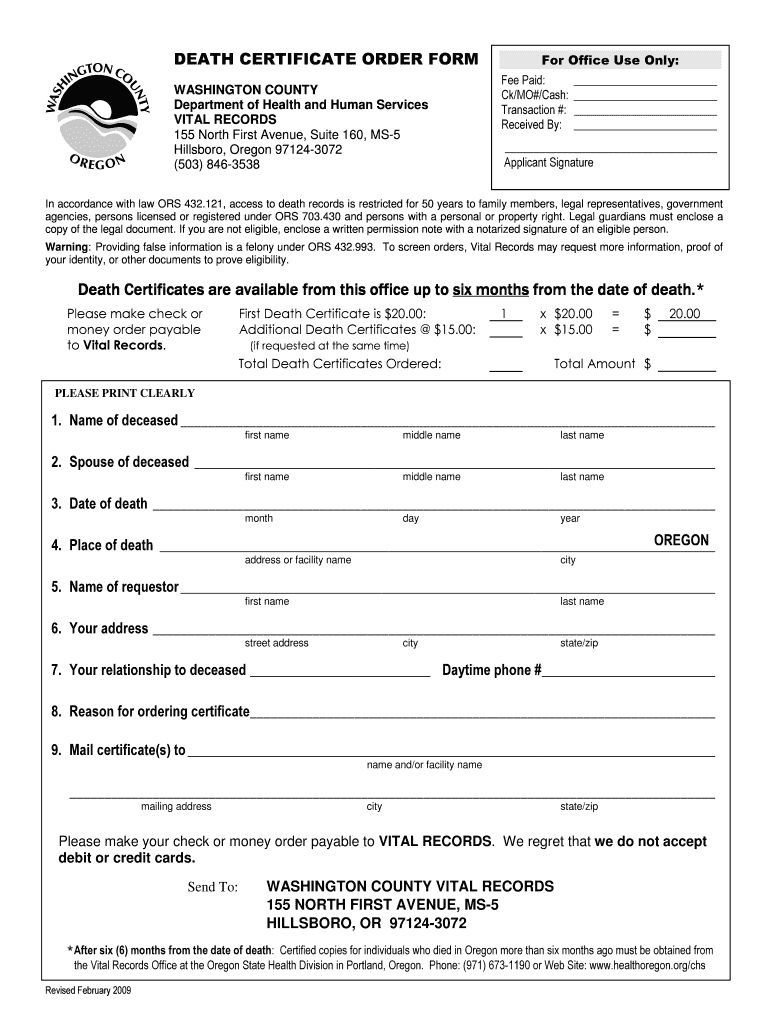 WASHINGTON COUNTY OREGON

DEATH CERTIFICATE ORDER FORM

WASHINGTON COUNTY
Department of Health and Human Services
VITAL RECORDS
155 North First Avenue, Suite 160, MS-5
Hillsboro, Oregon 97124-3072
(503) 846-3538

For Office Use Only:
Fee Paid: ____
Ck/MO#/Cash: ____
Transaction #: ____
Received By: ____
____
Applicant Signature

In accordance with law ORS 432.121, access to death records is restricted for 50 years to family members, legal representatives, government agencies, persons licensed or registered under ORS 703.430 and persons with a personal or property right. Legal guardians must enclose a copy of the legal document. If you are not eligible, enclose a written permission note with a notarized signature of an eligible person.

Warning: Providing false information is a felony under ORS 432.993. To screen orders, Vital Records may request more information, proof of your identity, or other documents to prove eligibility.

Death Certificates are available from this office up to six months from the date of death.*

Please make check or money order payable to Vital Records.

First Death Certificate is $20.00: 1 x $20.00 = $ 20.00
Additional Death Certificates @ $15.00: ____ x $15.00 = $ ____
(If requested at the same time)
Total Death Certificates Ordered: ____ Total Amount $ ____

PLEASE PRINT CLEARLY

1. Name of deceased ____
first name middle name last name

2. Spouse of deceased ____
first name middle name last name

3. Date of death ____
month day year

4. Place of death ____ OREGON
address or facility name city

5. Name of requestor ____
first name last name

6. Your address ____
street address city state/zip

7. Your relationship to deceased ____ Daytime phone #____

8. Reason for ordering certificate____

9. Mail certificate(s) to ____
name and/or facility name

____
mailing address city state/zip

Please make your check or money order payable to VITAL RECORDS. We regret that we do not accept debit or credit cards.

Send To: WASHINGTON COUNTY VITAL RECORDS
155 NORTH FIRST AVENUE, MS-5
HILLSBORO, OR 97124-3072

*After six (6) months from the date of death: Certified copies for individuals who died in Oregon more than six months ago must be obtained from the Vital Records Office at the Oregon State Health Division in Portland, Oregon. Phone: (971) 673-1190 or Web Site: www.healthoregon.org/chs

Revised February 2009